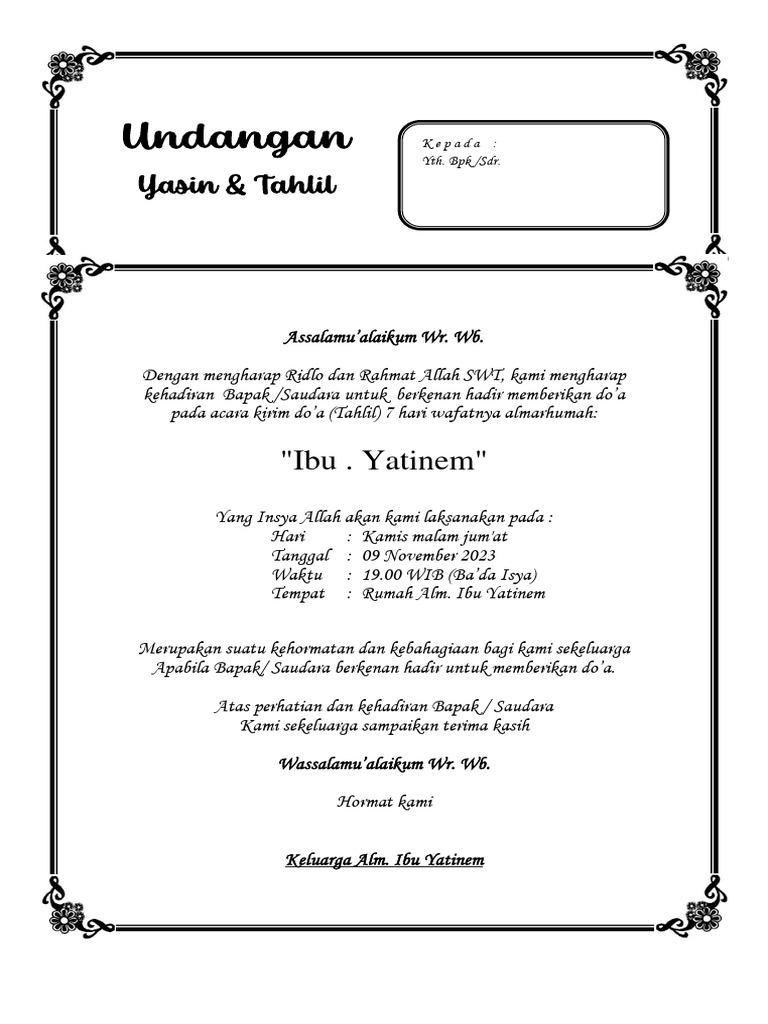 Undangan
Yasin & Tahlil

Kepada :
Yth. Bpk /Sdr.

Assalamu'alaikum Wr. Wb.

Dengan mengharap Ridlo dan Rahmat Allah SWT, kami mengharap kehadiran Bapak /Saudara untuk berkenan hadir memberikan do'a pada acara kirim do'a (Tahlil) 7 hari wafatnya almarhumah:

"Ibu . Yatinem"

Yang Insya Allah akan kami laksanakan pada :
Hari : Kamis malam jum'at
Tanggal : 09 November 2023
Waktu : 19.00 WIB (Ba'da Isya)
Tempat : Rumah Alm. Ibu Yatinem

Merupakan suatu kehormatan dan kebahagiaan bagi kami sekeluarga Apabila Bapak/ Saudara berkenan hadir untuk memberikan do'a.

Atas perhatian dan kehadiran Bapak / Saudara Kami sekeluarga sampaikan terima kasih

Wassalamu'alaikum Wr. Wb.

Hormat kami

Keluarga Alm. Ibu Yatinem